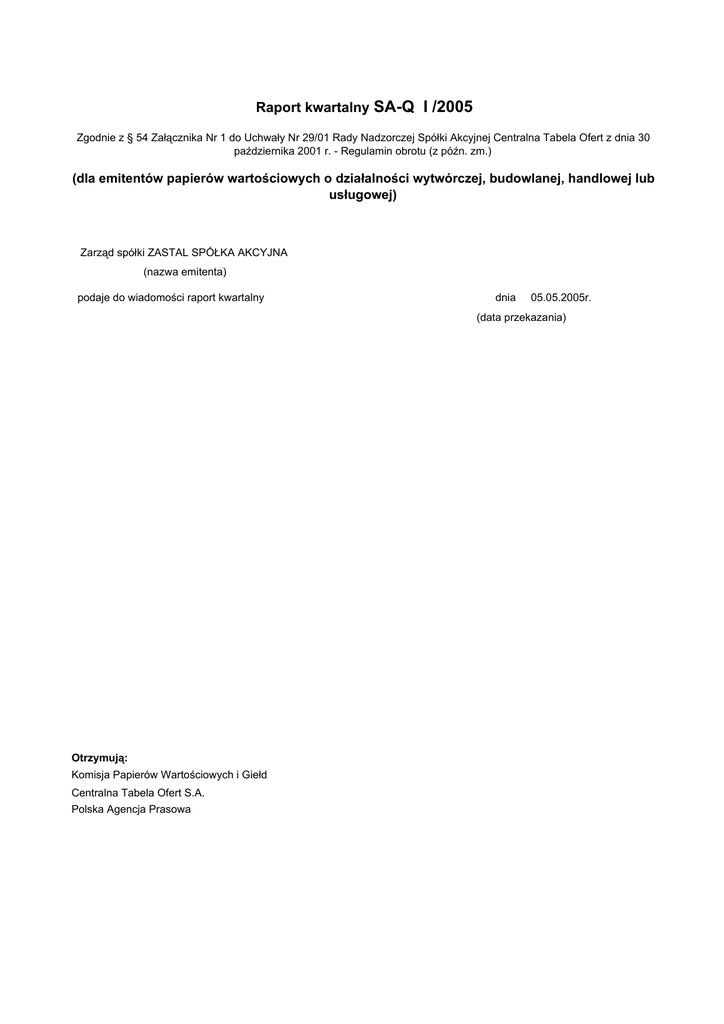 Raport kwartalny SA-Q I /2005

Zgodnie z § 54 Załącznika Nr 1 do Uchwały Nr 29/01 Rady Nadzorczej Spółki Akcyjnej Centralna Tabela Ofert z dnia 30 października 2001 r. - Regulamin obrotu (z późn. zm.)

(dla emitentów papierów wartościowych o działalności wytwórczej, budowlanej, handlowej lub usługowej)

Zarząd spółki ZASTAL SPÓŁKA AKCYJNA
(nazwa emitenta)

podaje do wiadomości raport kwartalny

dnia 05.05.2005r.
(data przekazania)

Otrzymują:
Komisja Papierów Wartościowych i Giełd
Centralna Tabela Ofert S.A.
Polska Agencja Prasowa